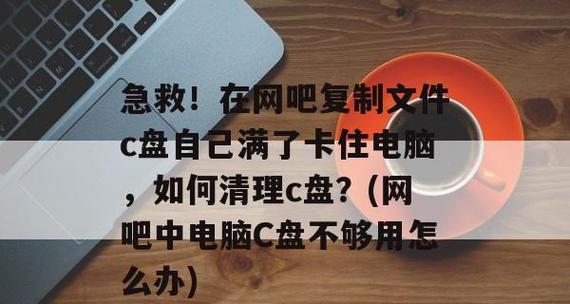 急救！在网吧复制文件c盘自己满了卡住电脑，如何清理c盘？(网吧中电脑C盘不够用怎么办)